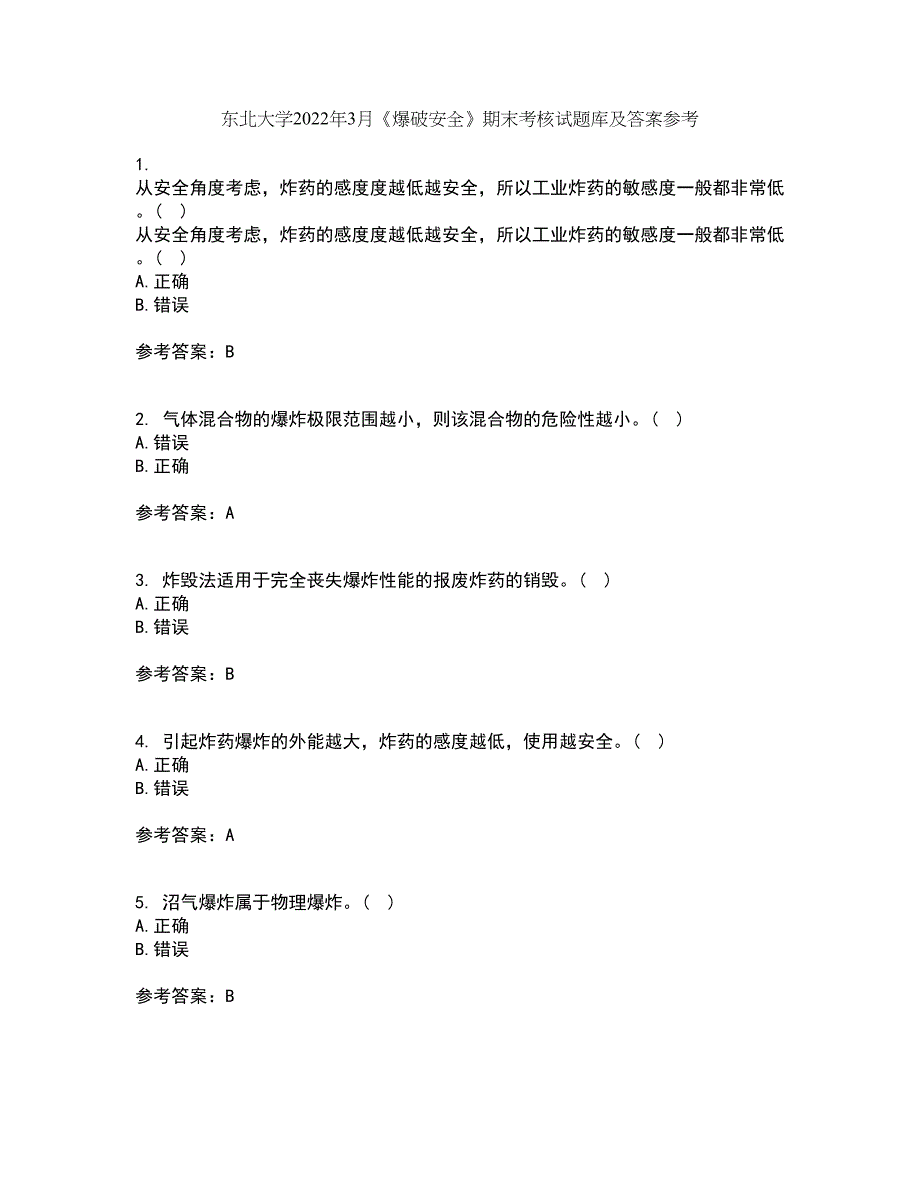 东北大学2022年3月《爆破安全》期末考核试题库及答案参考

1.
从安全角度考虑，炸药的感度度越低越安全，所以工业炸药的敏感度一般都非常低。（ ）
从安全角度考虑，炸药的感度度越低越安全，所以工业炸药的敏感度一般都非常低。（ ）
A. 正确
B. 错误

参考答案：B

2. 气体混合物的爆炸极限范围越小，则该混合物的危险性越小。（ ）
A. 错误
B. 正确

参考答案：A

3. 炸毁法适用于完全丧失爆炸性能的报废炸药的销毁。（ ）
A. 正确
B. 错误

参考答案：B

4. 引起炸药爆炸的外能越大，炸药的感度越低，使用越安全。（ ）
A. 正确
B. 错误

参考答案：A

5. 沼气爆炸属于物理爆炸。（ ）
A. 正确
B. 错误

参考答案：B